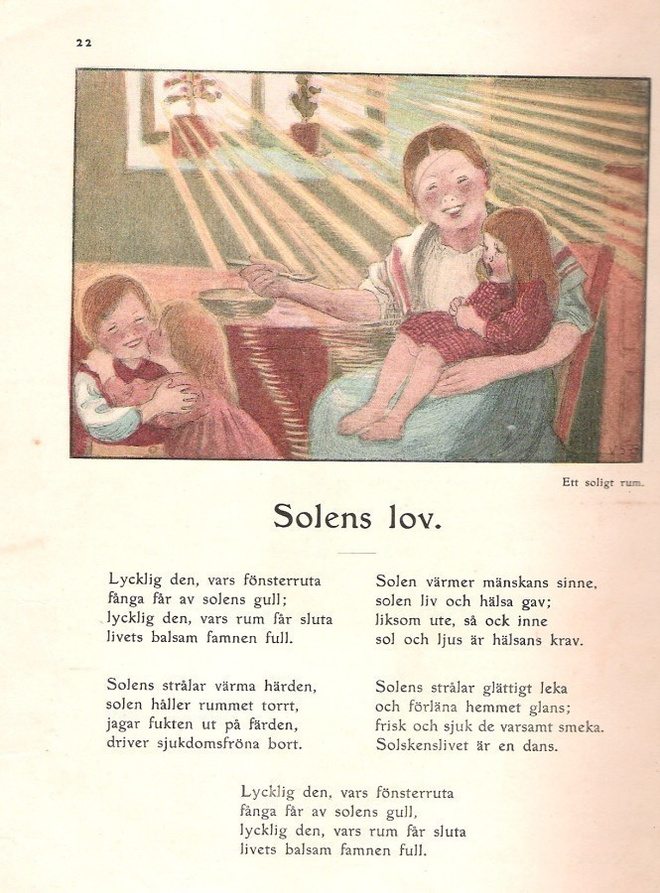 22

Ett soligt rum.

Solens lov.

Lycklig den, vars fönsterruta
fånga får av solens gull;
lycklig den, vars rum får sluta
livets balsam famnen full.

Solens strålar värma härden,
solen håller rummet torrt,
jagar fukten ut på färden,
driver sjukdomsfröna bort.

Solen värmer mänskans sinne,
solen liv och hälsa gav;
liksom ute, så ock inne
sol och ljus är hälsans krav.

Solens strålar glättigt leka
och förläna hemmet glans;
frisk och sjuk de varsamt smeka.
Solskenslivet är en dans.

Lycklig den, vars fönsterruta
fånga får av solens gull,
lycklig den, vars rum får sluta
livets balsam famnen full.